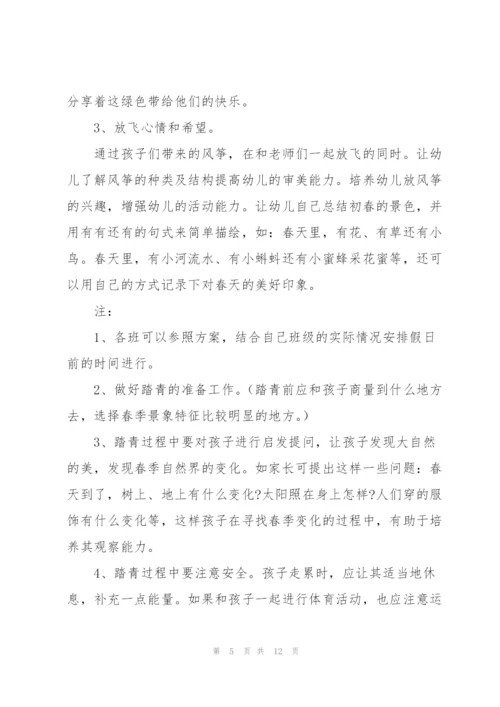 分享着这绿色带给他们的快乐。

3、放飞心情和希望。

通过孩子们带来的风筝，在和老师们一起放飞的同时。让幼儿了解风筝的种类及结构提高幼儿的审美能力。培养幼儿放风筝的兴趣，增强幼儿的活动能力。让幼儿自己总结初春的景色，并用有有还有的句式来简单描绘，如：春天里，有花、有草还有小鸟。春天里，有小河流水、有小蝌蚪还有小蜜蜂采花蜜等，还可以用自己的方式记录下对春天的美好印象。

注：

1、各班可以参照方案，结合自己班级的实际情况安排假日前的时间进行。

2、做好踏青的准备工作。(踏青前应和孩子商量到什么地方去，选择春季景象特征比较明显的地方。)

3、踏青过程中要对孩子进行启发提问，让孩子发现大自然的美，发现春季自然界的变化。如家长可提出这样一些问题：春天到了，树上、地上有什么变化?太阳照在身上怎样?人们穿的服饰有什么变化等，这样孩子在寻找春季变化的过程中，有助于培养其观察能力。

4、踏青过程中要注意安全。孩子走累时，应让其适当地休息，补充一点能量。如果和孩子一起进行体育活动，也应注意运

第 5 页 共 12 页